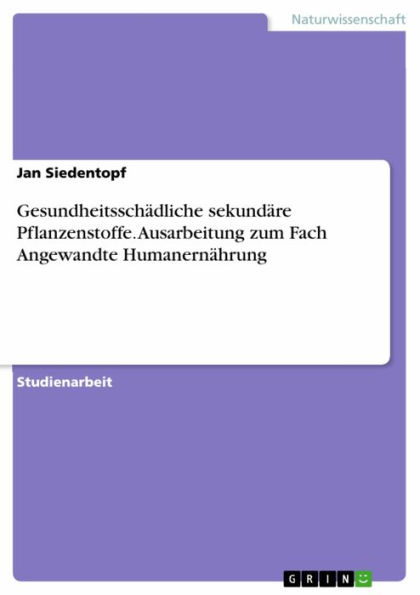 Naturwissenschaft

Jan Siedentopf

Gesundheitsschädliche sekundäre Pflanzenstoffe. Ausarbeitung zum Fach Angewandte Humanernährung

Studienarbeit

GRIN